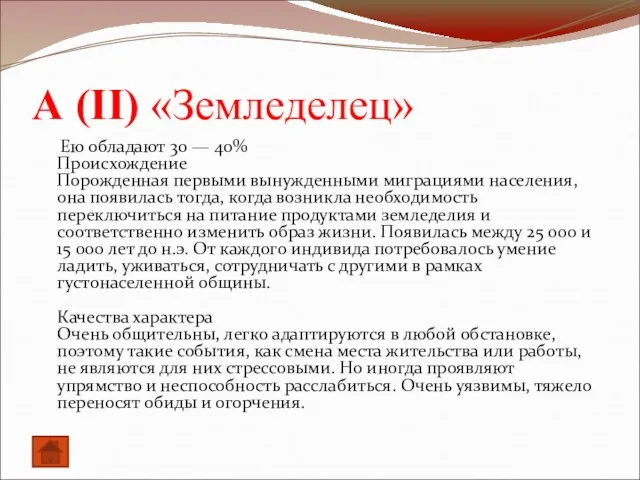 А (II) «Земледелец»

Ею обладают 30 — 40%
Происхождение
Порожденная первыми вынужденными миграциями населения, она появилась тогда, когда возникла необходимость переключиться на питание продуктами земледелия и соответственно изменить образ жизни. Появилась между 25 000 и 15 000 лет до н.э. От каждого индивида потребовалось умение ладить, уживаться, сотрудничать с другими в рамках густонаселенной общины.

Качества характера
Очень общительны, легко адаптируются в любой обстановке, поэтому такие события, как смена места жительства или работы, не являются для них стрессовыми. Но иногда проявляют упрямство и неспособность расслабиться. Очень уязвимы, тяжело переносят обиды и огорчения.